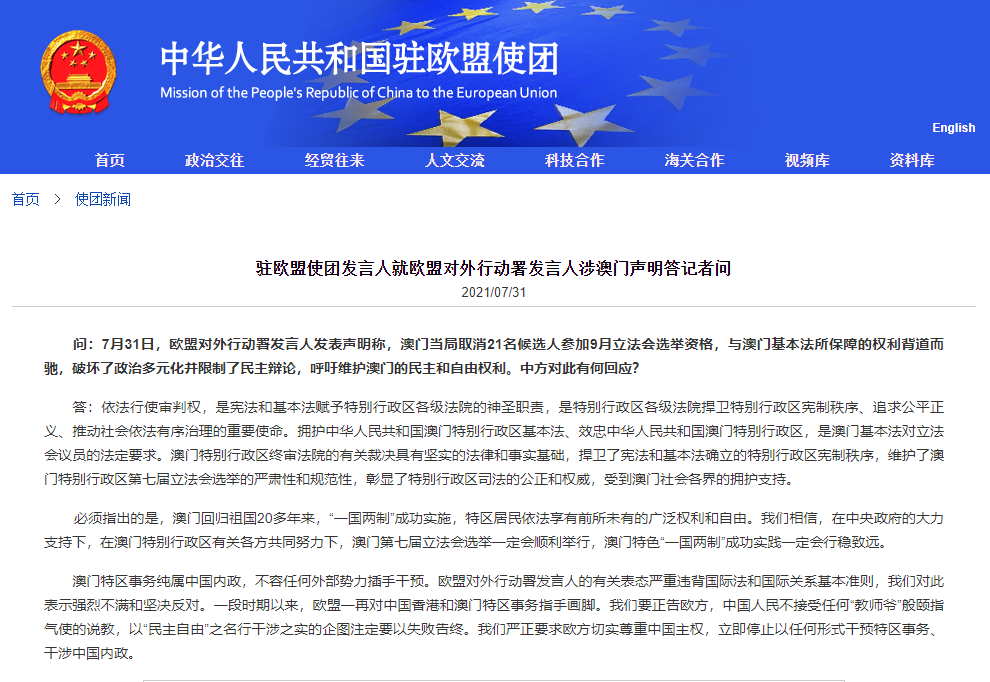 中华人民共和国驻欧盟使团
Mission of the People's Republic of China to the European Union

English

首页 政治交往 经贸往来 人文交流 科技合作 海关合作 视频库 资料库

首页 > 使团新闻

驻欧盟使团发言人就欧盟对外行动署发言人涉澳门声明答记者问
2021/07/31

问：7月31日，欧盟对外行动署发言人发表声明称，澳门当局取消21名候选人参加9月立法会选举资格，与澳门基本法所保障的权利背道而驰，破坏了政治多元化并限制了民主辩论，呼吁维护澳门的民主和自由权利。中方对此有何回应？

答：依法行使审判权，是宪法和基本法赋予特别行政区各级法院的神圣职责，是特别行政区各级法院捍卫特别行政区宪制秩序、追求公平正义、推动社会依法有序治理的重要使命。拥护中华人民共和国澳门特别行政区基本法、效忠中华人民共和国澳门特别行政区，是澳门基本法对立法会议员的法定要求。澳门特别行政区终审法院的有关裁决具有坚实的法律和事实基础，捍卫了宪法和基本法确立的特别行政区宪制秩序，维护了澳门特别行政区第七届立法会选举的严肃性和规范性，彰显了特别行政区司法的公正和权威，受到澳门社会各界的拥护支持。

必须指出的是，澳门回归祖国20多年来，“一国两制”成功实施，特区居民依法享有前所未有的广泛权利和自由。我们相信，在中央政府的大力支持下，在澳门特别行政区有关各方共同努力下，澳门第七届立法会选举一定会顺利举行，澳门特色“一国两制”成功实践一定会行稳致远。

澳门特区事务纯属中国内政，不容任何外部势力插手干预。欧盟对外行动署发言人的有关表态严重违背国际法和国际关系基本准则，我们对此表示强烈不满和坚决反对。一段时期以来，欧盟一再对中国香港和澳门特区事务指手画脚。我们要正告欧方，中国人民不接受任何“教师爷”般颐指气使的说教，以“民主自由”之名行干涉之实的企图注定要以失败告终。我们严正要求欧方切实尊重中国主权，立即停止以任何形式干预特区事务、干涉中国内政。